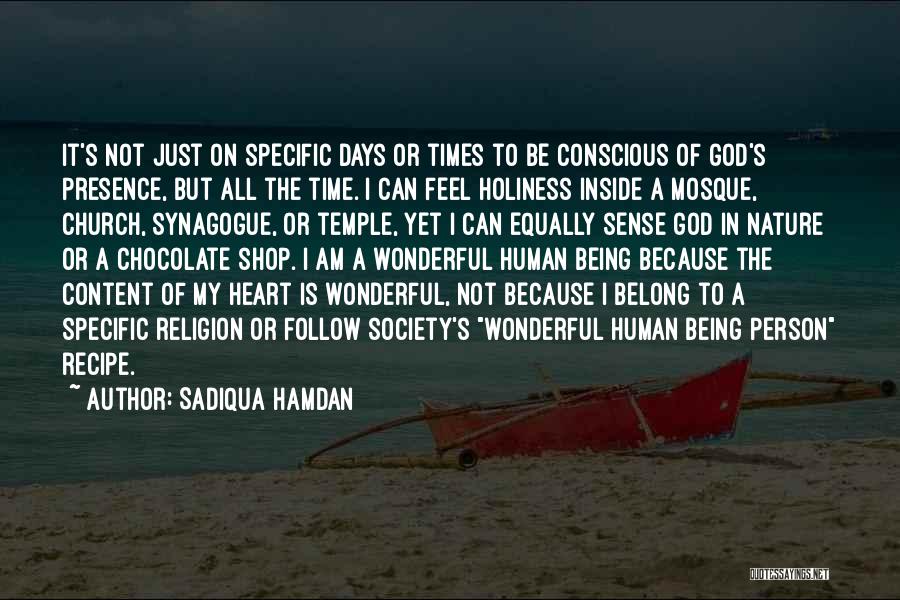 IT'S NOT JUST ON SPECIFIC DAYS OR TIMES TO BE CONSCIOUS OF GOD'S PRESENCE, BUT ALL THE TIME. I CAN FEEL HOLINESS INSIDE A MOSQUE, CHURCH, SYNAGOGUE, OR TEMPLE, YET I CAN EQUALLY SENSE GOD IN NATURE OR A CHOCOLATE SHOP. I AM A WONDERFUL HUMAN BEING BECAUSE THE CONTENT OF MY HEART IS WONDERFUL, NOT BECAUSE I BELONG TO A SPECIFIC RELIGION OR FOLLOW SOCIETY'S "WONDERFUL HUMAN BEING PERSON" RECIPE.

~ AUTHOR: SADIQUA HAMDAN

QUOTESSAYINGS.NET